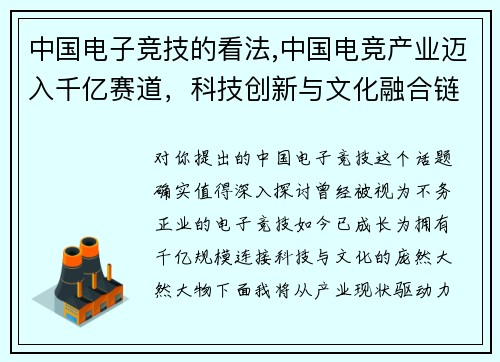 中国电子竞技的看法,中国电竞产业迈入千亿赛道，科技创新与文化融合链

对你提出的中国电子竞技这个话题确实值得深入探讨曾经被视为不务正业的电子竞技如今已成长为拥有千亿规模连接科技与文化的庞然大然大物下面我将从产业现状驱动力